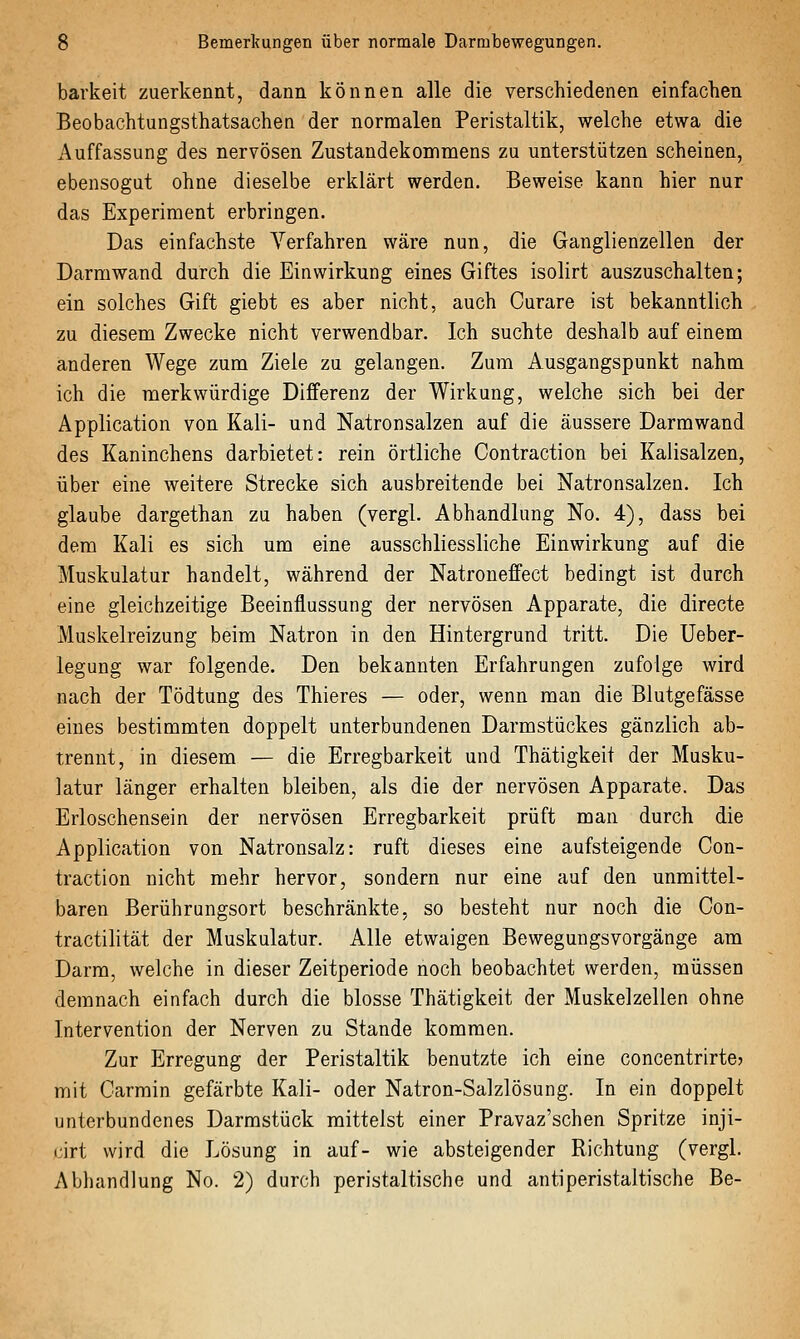 8 Bemerkungen über normale Darmbewegungen.

barkeit zuerkennt, dann können alle die verschiedenen einfachen Beobachtungsthatsachen der normalen Peristaltik, welche etwa die Auffassung des nervösen Zustandekommens zu unterstützen scheinen, ebensogut ohne dieselbe erklärt werden. Beweise kann hier nur das Experiment erbringen.

Das einfachste Verfahren wäre nun, die Ganglienzellen der Darmwand durch die Einwirkung eines Giftes isolirt auszuschalten; ein solches Gift giebt es aber nicht, auch Curare ist bekanntlich zu diesem Zwecke nicht verwendbar. Ich suchte deshalb auf einem anderen Wege zum Ziele zu gelangen. Zum Ausgangspunkt nahm ich die merkwürdige Differenz der Wirkung, welche sich bei der Application von Kali- und Natronsalzen auf die äussere Darmwand des Kaninchens darbietet: rein örtliche Contraction bei Kalisalzen, über eine weitere Strecke sich ausbreitende bei Natronsalzen. Ich glaube dargethan zu haben (vergl. Abhandlung No. 4), dass bei dem Kali es sich um eine ausschliessliche Einwirkung auf die Muskulatur handelt, während der Natroneffect bedingt ist durch eine gleichzeitige Beeinflussung der nervösen Apparate, die directe Muskelreizung beim Natron in den Hintergrund tritt. Die Ueberlegung war folgende. Den bekannten Erfahrungen zufolge wird nach der Tödtung des Thieres — oder, wenn man die Blutgefässe eines bestimmten doppelt unterbundenen Darmstückes gänzlich abtrennt, in diesem — die Erregbarkeit und Thätigkeit der Muskulatur länger erhalten bleiben, als die der nervösen Apparate. Das Erloschensein der nervösen Erregbarkeit prüft man durch die Application von Natronsalz: ruft dieses eine aufsteigende Contraction nicht mehr hervor, sondern nur eine auf den unmittelbaren Berührungsort beschränkte, so besteht nur noch die Contractilität der Muskulatur. Alle etwaigen Bewegungsvorgänge am Darm, welche in dieser Zeitperiode noch beobachtet werden, müssen demnach einfach durch die blosse Thätigkeit der Muskelzellen ohne Intervention der Nerven zu Stande kommen.

Zur Erregung der Peristaltik benutzte ich eine concentrirte, mit Carmin gefärbte Kali- oder Natron-Salzlösung. In ein doppelt unterbundenes Darmstück mittelst einer Pravaz'schen Spritze injicirt wird die Lösung in auf- wie absteigender Richtung (vergl. Abhandlung No. 2) durch peristaltische und antiperistaltische Be-